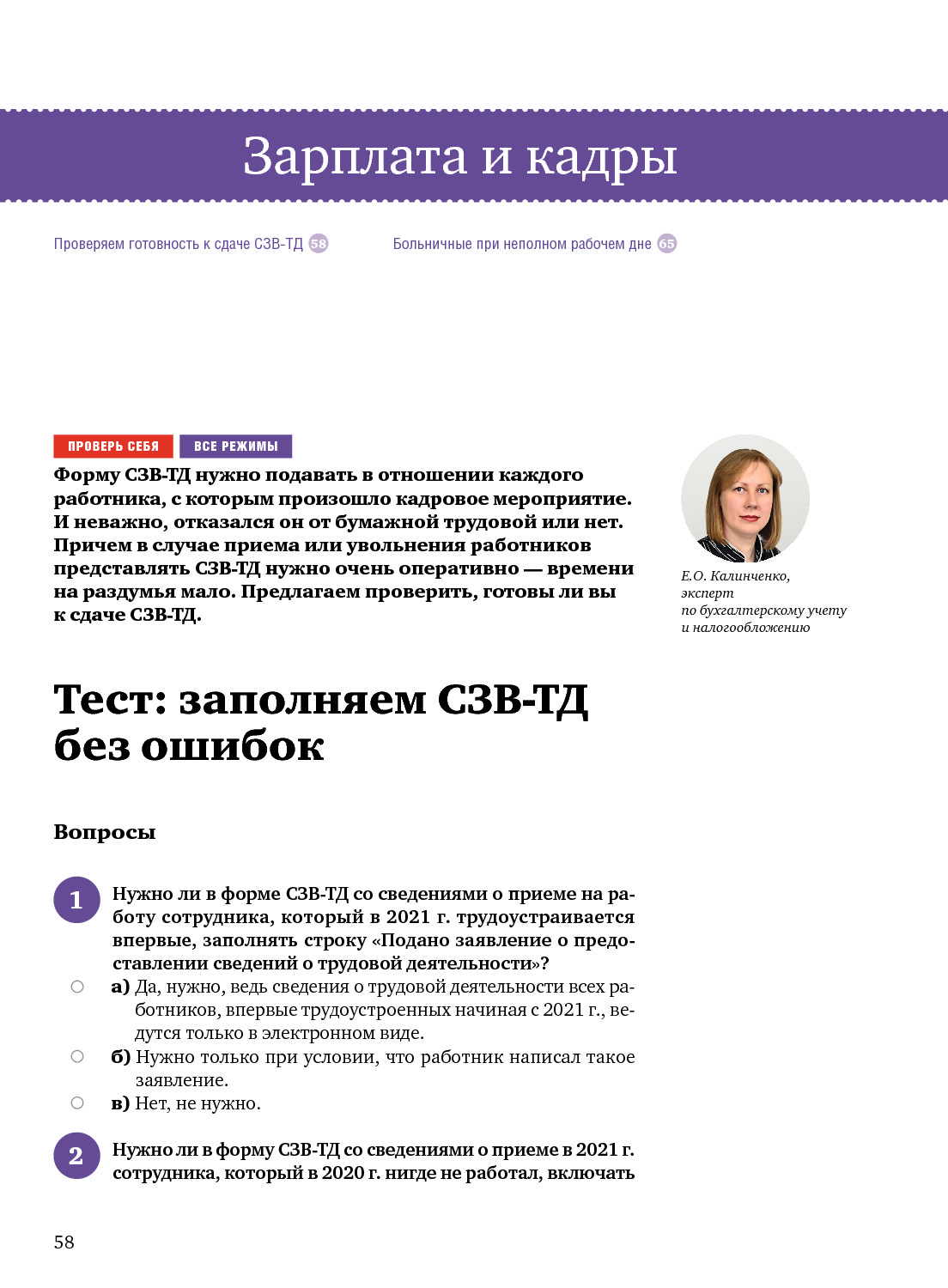 Зарплата и кадры

Проверяем готовность к сдаче СЗВ-ТД 58

Больничные при неполном рабочем дне 65

ПРОВЕРЬ СЕБЯ

ВСЕ РЕЖИМЫ

Форму СЗВ-ТД нужно подавать в отношении каждого работника, с которым произошло кадровое мероприятие. И неважно, отказался он от бумажной трудовой или нет. Причем в случае приема или увольнения работников представлять СЗВ-ТД нужно очень оперативно — времени на раздумья мало. Предлагаем проверить, готовы ли вы к сдаче СЗВ-ТД.

Е.О. Калинченко, эксперт по бухгалтерскому учету и налогообложению

Тест: заполняем СЗВ-ТД без ошибок

Вопросы

1 Нужно ли в форме СЗВ-ТД со сведениями о приеме на работу сотрудника, который в 2021 г. трудоустраивается впервые, заполнять строку «Подано заявление о предоставлении сведений о трудовой деятельности»?

а) Да, нужно, ведь сведения о трудовой деятельности всех работников, впервые трудоустроенных начиная с 2021 г., ведутся только в электронном виде.

б) Нужно только при условии, что работник написал такое заявление.

в) Нет, не нужно.

2 Нужно ли в форму СЗВ-ТД со сведениями о приеме в 2021 г. сотрудника, который в 2020 г. нигде не работал, включать

58